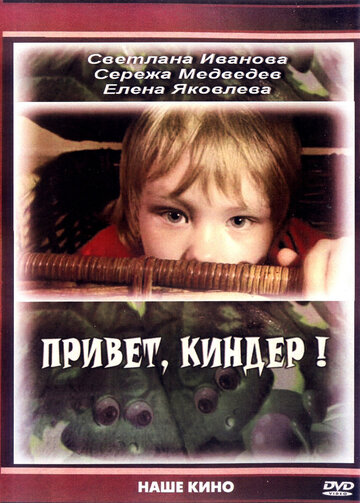 Светлана Иванова
Сережа Медведев
Елена Яковлева

ПРИВЕТ, КИНДЕР !

НАШЕ КИНО

DVD VIDEO